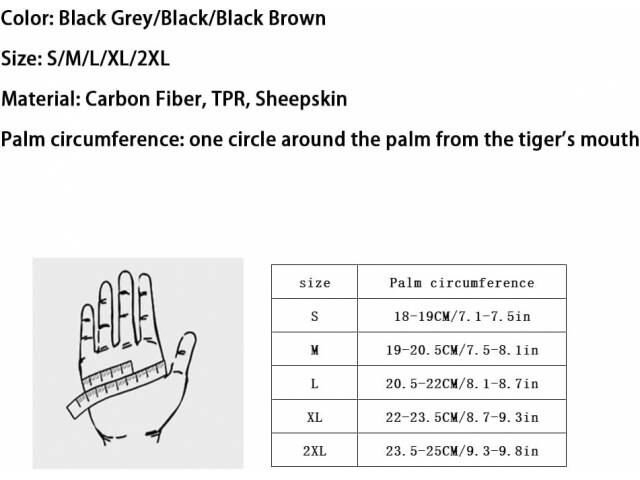 Color: Black Grey/Black/Black Brown

Size: S/M/L/XL/2XL

Material: Carbon Fiber, TPR, Sheepskin

Palm circumference: one circle around the palm from the tiger's mouth

| size | Palm circumference |
|---|---|
| S | 18-19CM/7.1-7.5in |
| M | 19-20.5CM/7.5-8.1in |
| L | 20.5-22CM/8.1-8.7in |
| XL | 22-23.5CM/8.7-9.3in |
| 2XL | 23.5-25CM/9.3-9.8in |